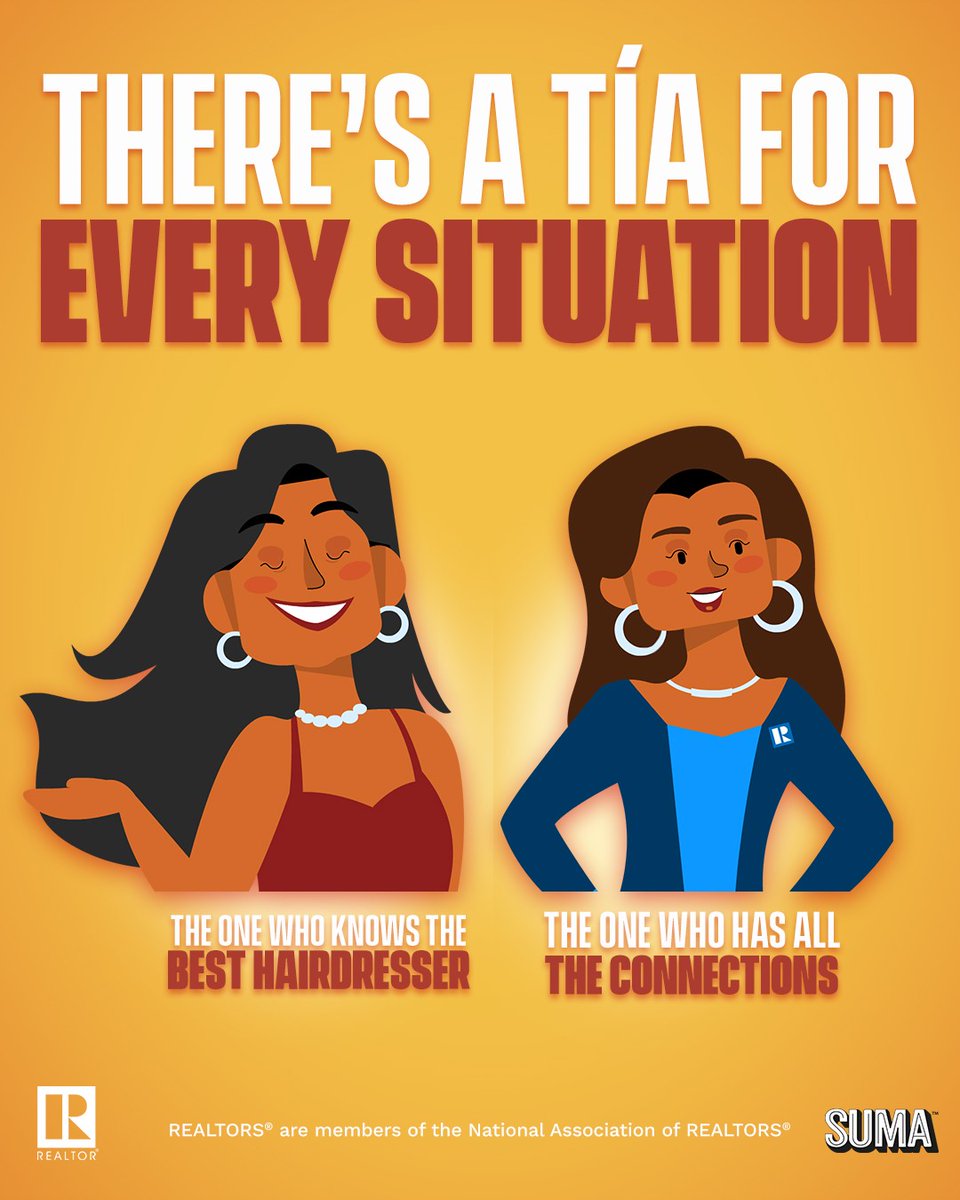 THERE'S A TÍA FOR EVERY SITUATION

R

THE ONE WHO KNOWS THE BEST HAIRDRESSER

THE ONE WHO HAS ALL THE CONNECTIONS

R REALTOR®

REALTORS® are members of the National Association of REALTORS®

SUMA™